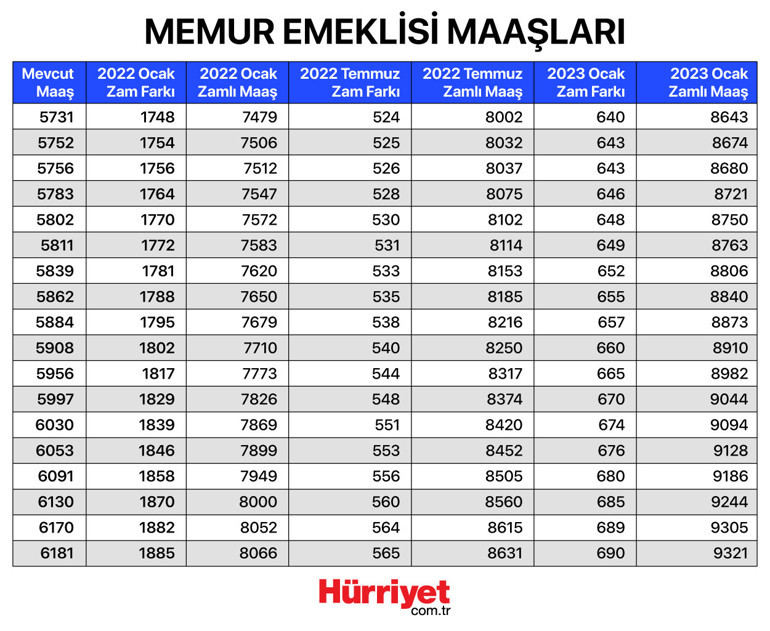 MEMUR EMEKLİSİ MAAŞLARI

| Mevcut Maaş | 2022 Ocak Zam Farkı | 2022 Ocak Zamlı Maaş | 2022 Temmuz Zam Farkı | 2022 Temmuz Zamlı Maaş | 2023 Ocak Zam Farkı | 2023 Ocak Zamlı Maaş |
|---|---|---|---|---|---|---|
| 5731 | 1748 | 7479 | 524 | 8002 | 640 | 8643 |
| 5752 | 1754 | 7506 | 525 | 8032 | 643 | 8674 |
| 5756 | 1756 | 7512 | 526 | 8037 | 643 | 8680 |
| 5783 | 1764 | 7547 | 528 | 8075 | 646 | 8721 |
| 5802 | 1770 | 7572 | 530 | 8102 | 648 | 8750 |
| 5811 | 1772 | 7583 | 531 | 8114 | 649 | 8763 |
| 5839 | 1781 | 7620 | 533 | 8153 | 652 | 8806 |
| 5862 | 1788 | 7650 | 535 | 8185 | 655 | 8840 |
| 5884 | 1795 | 7679 | 538 | 8216 | 657 | 8873 |
| 5908 | 1802 | 7710 | 540 | 8250 | 660 | 8910 |
| 5956 | 1817 | 7773 | 544 | 8317 | 665 | 8982 |
| 5997 | 1829 | 7826 | 548 | 8374 | 670 | 9044 |
| 6030 | 1839 | 7869 | 551 | 8420 | 674 | 9094 |
| 6053 | 1846 | 7899 | 553 | 8452 | 676 | 9128 |
| 6091 | 1858 | 7949 | 556 | 8505 | 680 | 9186 |
| 6130 | 1870 | 8000 | 560 | 8560 | 685 | 9244 |
| 6170 | 1882 | 8052 | 564 | 8615 | 689 | 9305 |
| 6181 | 1885 | 8066 | 565 | 8631 | 690 | 9321 |

Hürriyet
com.tr